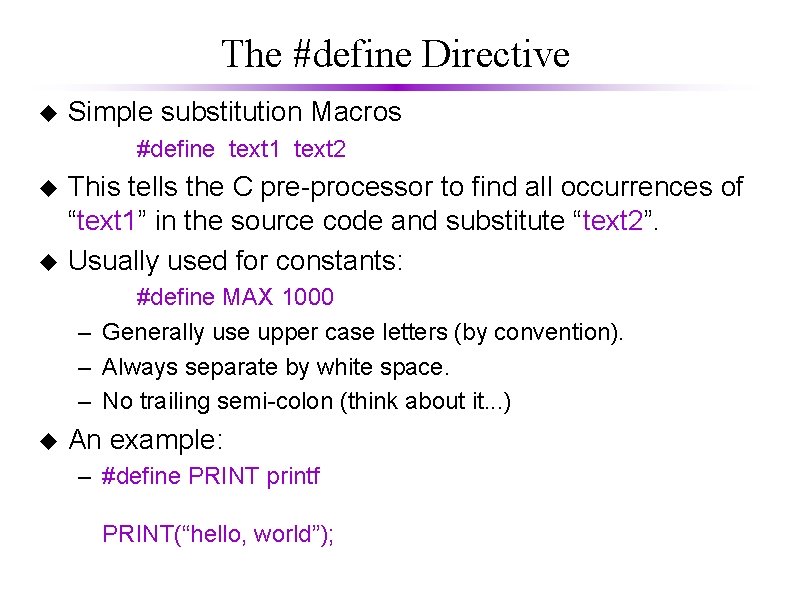 The #define Directive

◆ Simple substitution Macros

#define text1 text2

◆ This tells the C pre-processor to find all occurrences of “text1” in the source code and substitute “text2”.

◆ Usually used for constants:

#define MAX 1000

– Generally use upper case letters (by convention).
– Always separate by white space.
– No trailing semi-colon (think about it...)

◆ An example:

– #define PRINT printf

PRINT(“hello, world”);